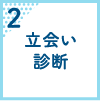 2

立会い
診断